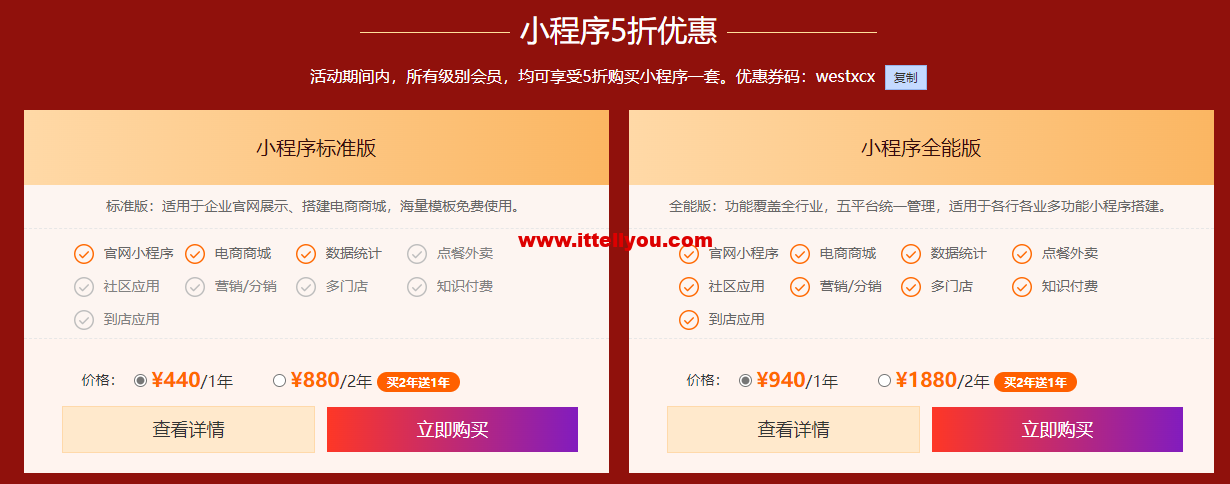 小程序5折优惠

活动期间内，所有级别会员，均可享受5折购买小程序一套。优惠券码：westxcx 复制

小程序标准版

标准版：适用于企业官网展示、搭建电商商城，海量模板免费使用。

官网小程序 电商商城 数据统计 点餐外卖
社区应用 营销/分销 多门店 知识付费
到店应用

价格： ¥440/1年 ¥880/2年 买2年送1年

查看详情 立即购买

www.ittellyou.com

小程序全能版

全能版：功能覆盖全行业，五平台统一管理，适用于各行各业多功能小程序搭建。

官网小程序 电商商城 数据统计 点餐外卖
社区应用 营销/分销 多门店 知识付费
到店应用

价格： ¥940/1年 ¥1880/2年 买2年送1年

查看详情 立即购买